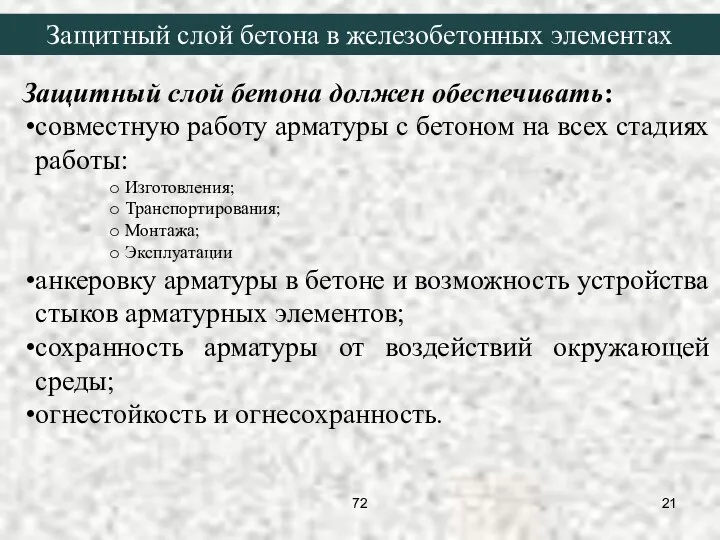 Защитный слой бетона в железобетонных элементах

Защитный слой бетона должен обеспечивать:
•совместную работу арматуры с бетоном на всех стадиях работы:
o Изготовления;
o Транспортирования;
o Монтажа;
o Эксплуатации
•анкеровку арматуры в бетоне и возможность устройства стыков арматурных элементов;
•сохранность арматуры от воздействий окружающей среды;
•огнестойкость и огнесохранность.

72

21